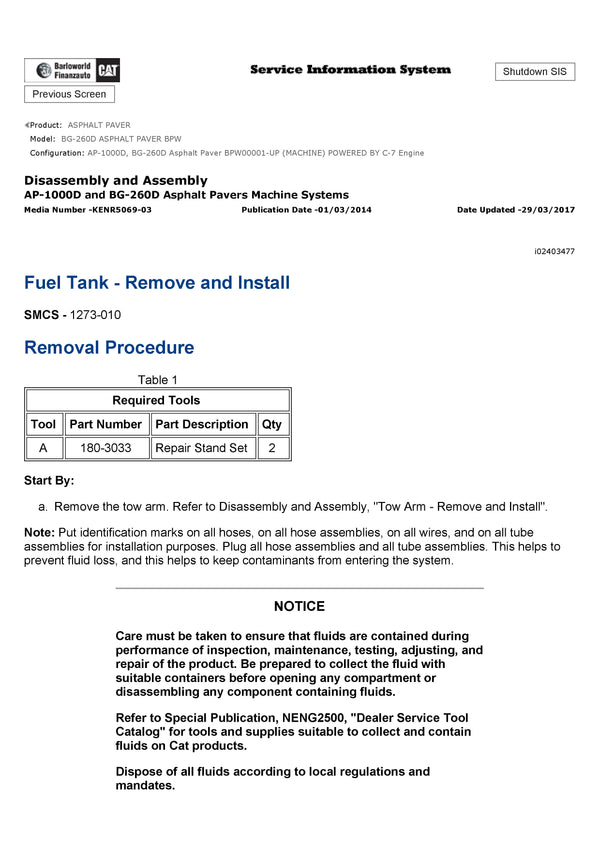 Barloworld Finanzauto CAT

Service Information System

Shutdown SIS

Previous Screen

Product: ASPHALT PAVER
Model: BG-260D ASPHALT PAVER BPW
Configuration: AP-1000D, BG-260D Asphalt Paver BPW00001-UP (MACHINE) POWERED BY C-7 Engine

Disassembly and Assembly
AP-1000D and BG-260D Asphalt Pavers Machine Systems
Media Number -KENR5069-03 Publication Date -01/03/2014 Date Updated -29/03/2017

i02403477

Fuel Tank - Remove and Install

SMCS - 1273-010

Removal Procedure

Table 1

| Required Tools | | | |
|---|---|---|---|
| Tool | Part Number | Part Description | Qty |
| A | 180-3033 | Repair Stand Set | 2 |

Start By:

a. Remove the tow arm. Refer to Disassembly and Assembly, "Tow Arm - Remove and Install".

Note: Put identification marks on all hoses, on all hose assemblies, on all wires, and on all tube assemblies for installation purposes. Plug all hose assemblies and all tube assemblies. This helps to prevent fluid loss, and this helps to keep contaminants from entering the system.

NOTICE

Care must be taken to ensure that fluids are contained during performance of inspection, maintenance, testing, adjusting, and repair of the product. Be prepared to collect the fluid with suitable containers before opening any compartment or disassembling any component containing fluids.

Refer to Special Publication, NENG2500, "Dealer Service Tool Catalog" for tools and supplies suitable to collect and contain fluids on Cat products.

Dispose of all fluids according to local regulations and mandates.